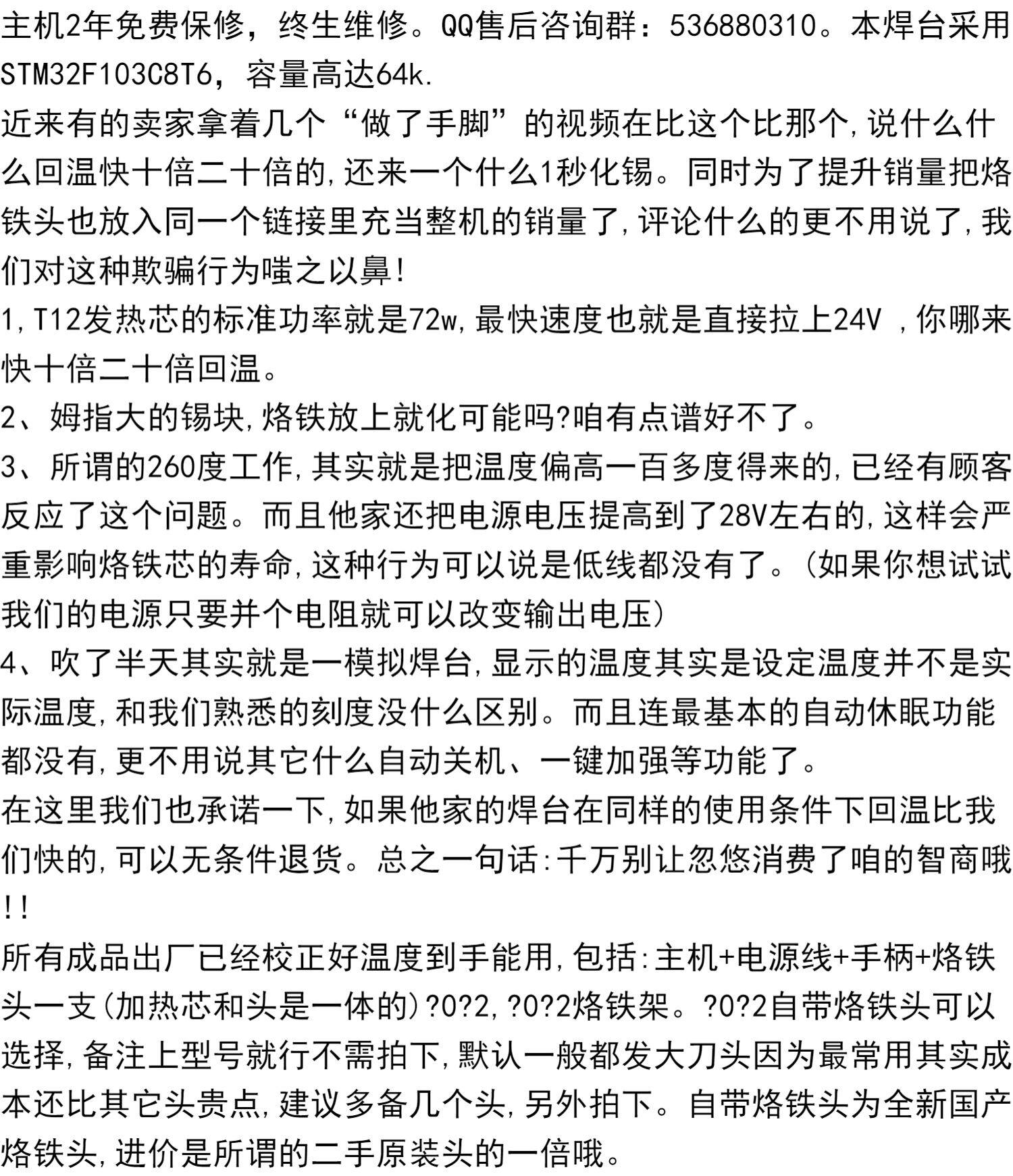 主机2年免费保修，终生维修。QQ售后咨询群：536880310。本焊台采用STM32F103C8T6，容量高达64k.
近来有的卖家拿着几个“做了手脚”的视频在比这个比那个，说什么什么回温快十倍二十倍的，还来一个什么1秒化锡。同时为了提升销量把烙铁头也放入同一个链接里充当整机的销量了，评论什么的更不用说了，我们对这种欺骗行为嗤之以鼻!
1，T12发热芯的标准功率就是72w，最快速度也就是直接拉上24V ，你哪来快十倍二十倍回温。
2、姆指大的锡块，烙铁放上就化可能吗?咱有点谱好不了。
3、所谓的260度工作，其实就是把温度偏高一百多度得来的，已经有顾客反应了这个问题。而且他家还把电源电压提高到了28V左右的，这样会严重影响烙铁芯的寿命，这种行为可以说是低线都没有了。(如果你想试试我们的电源只要并个电阻就可以改变输出电压)
4、吹了半天其实就是一模拟焊台，显示的温度其实是设定温度并不是实际温度，和我们熟悉的刻度没什么区别。而且连最基本的自动休眠功能都没有，更不用说其它什么自动关机、一键加强等功能了。
在这里我们也承诺一下，如果他家的焊台在同样的使用条件下回温比我们快的，可以无条件退货。总之一句话:千万别让忽悠消费了咱的智商哦!!
所有成品出厂已经校正好温度到手能用，包括:主机+电源线+手柄+烙铁头一支(加热芯和头是一体的)?0?2,?0?2烙铁架。?0?2自带烙铁头可以选择，备注上型号就行不需拍下，默认一般都发大刀头因为最常用其实成本还比其它头贵点，建议多备几个头，另外拍下。自带烙铁头为全新国产烙铁头，进价是所谓的二手原装头的一倍哦。